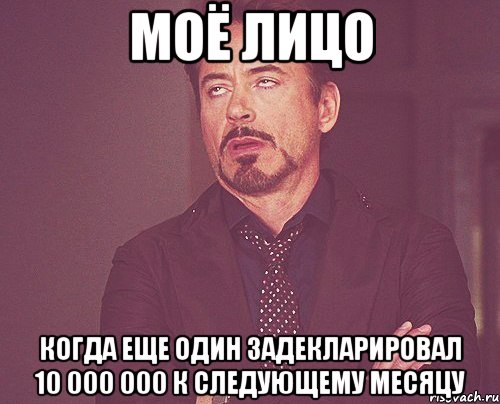 МОЁ ЛИЦО

КОГДА ЕЩЕ ОДИН ЗАДЕКЛАРИРОВАЛ 10 000 000 К СЛЕДУЮЩЕМУ МЕСЯЦУ

risovach.ru